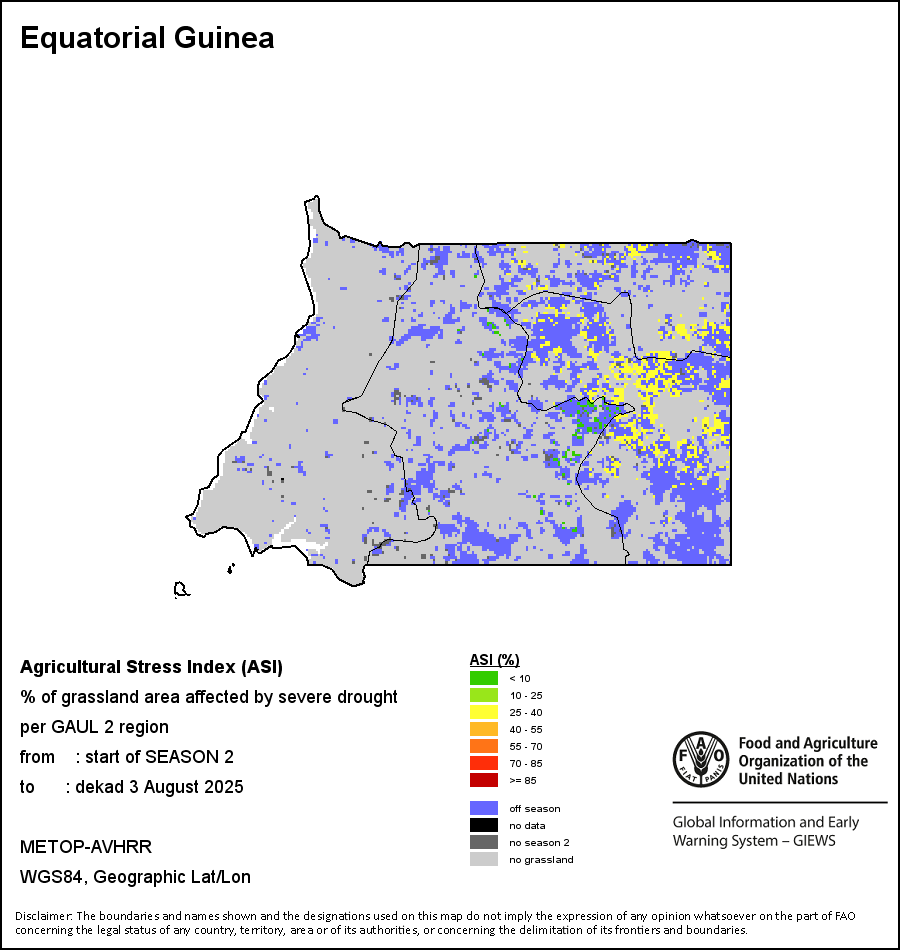 Equatorial Guinea

Agricultural Stress Index (ASI)
% of grassland area affected by severe drought per GAUL 2 region
from : start of SEASON 2
to : dekad 3 August 2025

METOP-AVHRR
WGS84, Geographic Lat/Lon

ASI (%)
< 10
10 - 25
25 - 40
40 - 55
55 - 70
70 - 85
>= 85

off season
no data
no season 2
no grassland

FAO FIAT PANIS
Food and Agriculture Organization of the United Nations

Global Information and Early Warning System – GIEWS

Disclaimer: The boundaries and names shown and the designations used on this map do not imply the expression of any opinion whatsoever on the part of FAO concerning the legal status of any country, territory, area or of its authorities, or concerning the delimitation of its frontiers and boundaries.